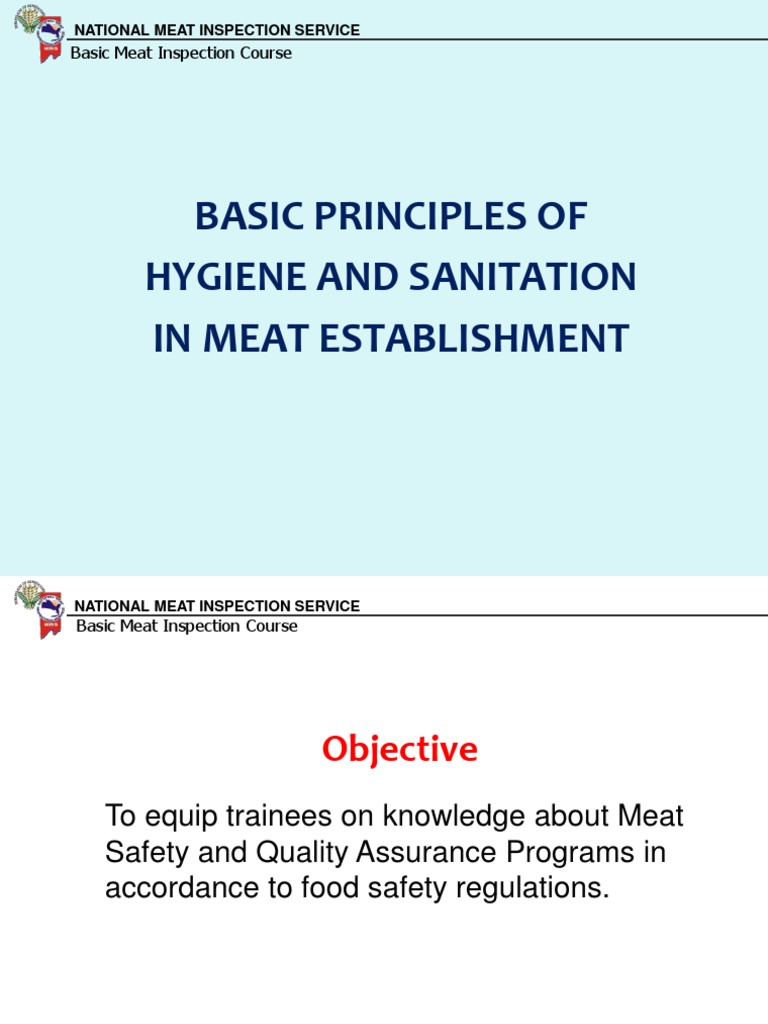 NATIONAL MEAT INSPECTION SERVICE
Basic Meat Inspection Course

BASIC PRINCIPLES OF HYGIENE AND SANITATION IN MEAT ESTABLISHMENT

NATIONAL MEAT INSPECTION SERVICE
Basic Meat Inspection Course

Objective

To equip trainees on knowledge about Meat Safety and Quality Assurance Programs in accordance to food safety regulations.